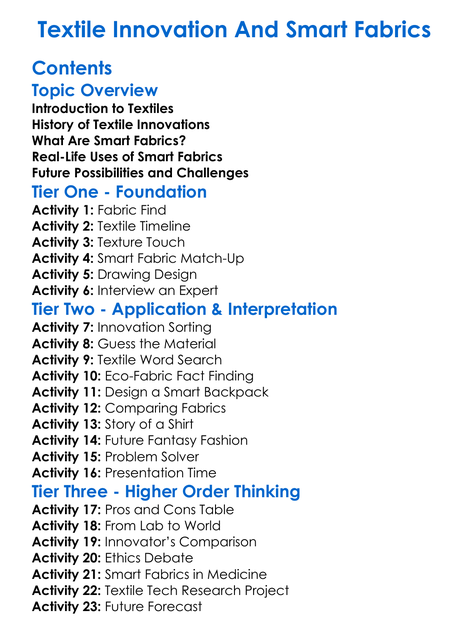 Textile Innovation And Smart Fabrics

Contents

Topic Overview

Introduction to Textiles
History of Textile Innovations
What Are Smart Fabrics?
Real-Life Uses of Smart Fabrics
Future Possibilities and Challenges

Tier One - Foundation

Activity 1: Fabric Find
Activity 2: Textile Timeline
Activity 3: Texture Touch
Activity 4: Smart Fabric Match-Up
Activity 5: Drawing Design
Activity 6: Interview an Expert

Tier Two - Application & Interpretation

Activity 7: Innovation Sorting
Activity 8: Guess the Material
Activity 9: Textile Word Search
Activity 10: Eco-Fabric Fact Finding
Activity 11: Design a Smart Backpack
Activity 12: Comparing Fabrics
Activity 13: Story of a Shirt
Activity 14: Future Fantasy Fashion
Activity 15: Problem Solver
Activity 16: Presentation Time

Tier Three - Higher Order Thinking

Activity 17: Pros and Cons Table
Activity 18: From Lab to World
Activity 19: Innovator's Comparison
Activity 20: Ethics Debate
Activity 21: Smart Fabrics in Medicine
Activity 22: Textile Tech Research Project
Activity 23: Future Forecast